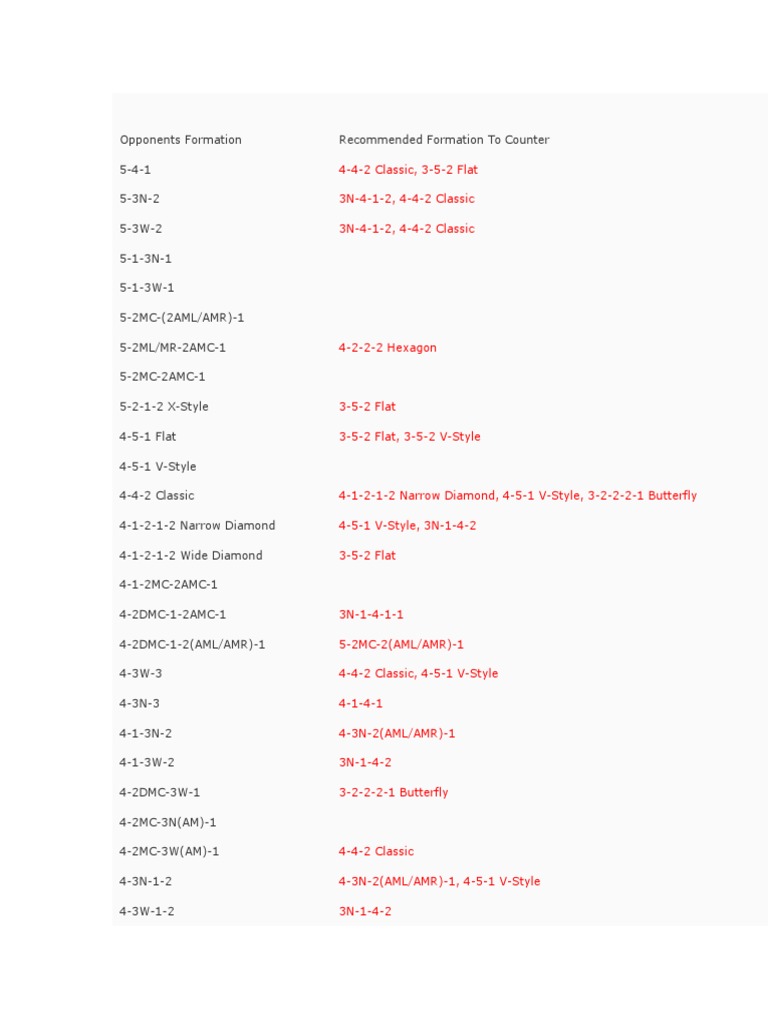 | Opponents Formation | Recommended Formation To Counter |
|---|---|
| 5-4-1 | 4-4-2 Classic, 3-5-2 Flat |
| 5-3N-2 | 3N-4-1-2, 4-4-2 Classic |
| 5-3W-2 | 3N-4-1-2, 4-4-2 Classic |
| 5-1-3N-1 | |
| 5-1-3W-1 | |
| 5-2MC-(2AML/AMR)-1 | |
| 5-2ML/MR-2AMC-1 | 4-2-2-2 Hexagon |
| 5-2MC-2AMC-1 | |
| 5-2-1-2 X-Style | 3-5-2 Flat |
| 4-5-1 Flat | 3-5-2 Flat, 3-5-2 V-Style |
| 4-5-1 V-Style | |
| 4-4-2 Classic | 4-1-2-1-2 Narrow Diamond, 4-5-1 V-Style, 3-2-2-2-1 Butterfly |
| 4-1-2-1-2 Narrow Diamond | 4-5-1 V-Style, 3N-1-4-2 |
| 4-1-2-1-2 Wide Diamond | 3-5-2 Flat |
| 4-1-2MC-2AMC-1 | |
| 4-2DMC-1-2AMC-1 | 3N-1-4-1-1 |
| 4-2DMC-1-2(AML/AMR)-1 | 5-2MC-2(AML/AMR)-1 |
| 4-3W-3 | 4-4-2 Classic, 4-5-1 V-Style |
| 4-3N-3 | 4-1-4-1 |
| 4-1-3N-2 | 4-3N-2(AML/AMR)-1 |
| 4-1-3W-2 | 3N-1-4-2 |
| 4-2DMC-3W-1 | 3-2-2-2-1 Butterfly |
| 4-2MC-3N(AM)-1 | |
| 4-2MC-3W(AM)-1 | 4-4-2 Classic |
| 4-3N-1-2 | 4-3N-2(AML/AMR)-1, 4-5-1 V-Style |
| 4-3W-1-2 | 3N-1-4-2 |